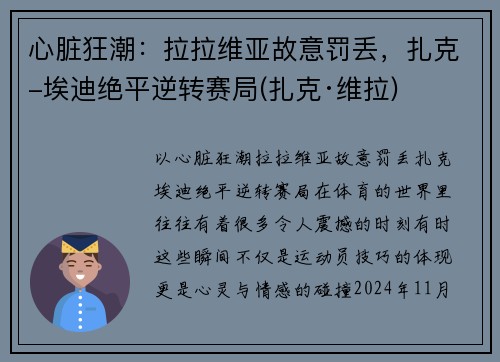 心脏狂潮：拉拉维亚故意罚丢，扎克–埃迪绝平逆转赛局(扎克·维拉)

以心脏狂潮拉拉维亚故意罚丢扎克埃迪绝平逆转赛局在体育的世界里往往有着很多令人震撼的时刻有时这些瞬间不仅是运动员技巧的体现更是心灵与情感的碰撞2024年11月